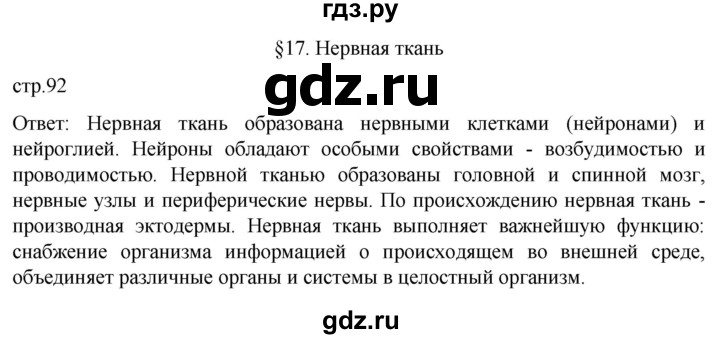 гдз.ру

§17. Нервная ткань

стр.92

gdz.ru

Ответ: Нервная ткань образована нервными клетками (нейронами) и нейроглией. Нейроны обладают особыми свойствами - возбудимостью и проводимостью. Нервной тканью образованы головной и спинной мозг, нервные узлы и периферические нервы. По происхождению нервная ткань - производная эктодермы. Нервная ткань выполняет важнейшую функцию: снабжение организма информацией о происходящем во внешней среде, объединяет различные органы и системы в целостный организм.

gdz.ru